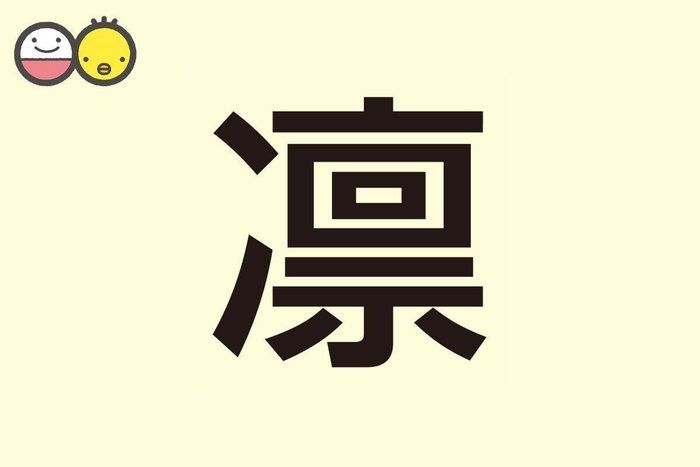 凛